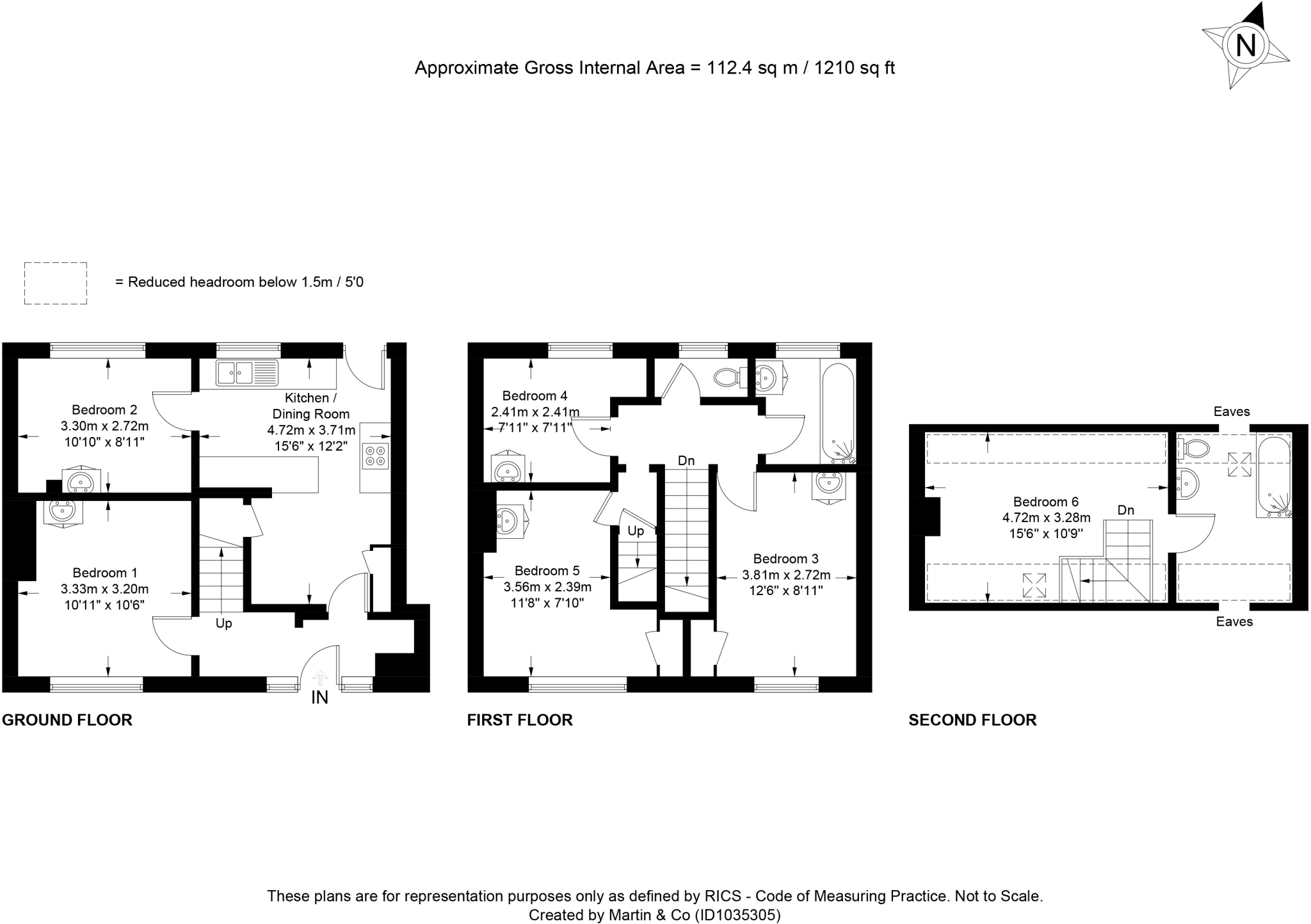 N

Approximate Gross Internal Area = 112.4 sq m / 1210 sq ft

= Reduced headroom below 1.5m / 5'0

Bedroom 2
3.30m x 2.72m
10'10" x 8'11"

Kitchen / Dining Room
4.72m x 3.71m
15'6" x 12'2"

Bedroom 1
3.33m x 3.20m
10'11" x 10'6"

Up

IN

GROUND FLOOR

Bedroom 4
2.41m x 2.41m
7'11" x 7'11"

Dn

Up

Bedroom 5
3.56m x 2.39m
11'8" x 7'10"

Bedroom 3
3.81m x 2.72m
12'6" x 8'11"

FIRST FLOOR

Eaves

Bedroom 6
4.72m x 3.28m
15'6" x 10'9"

Dn

Eaves

SECOND FLOOR

These plans are for representation purposes only as defined by RICS - Code of Measuring Practice. Not to Scale.
Created by Martin & Co (ID1035305)